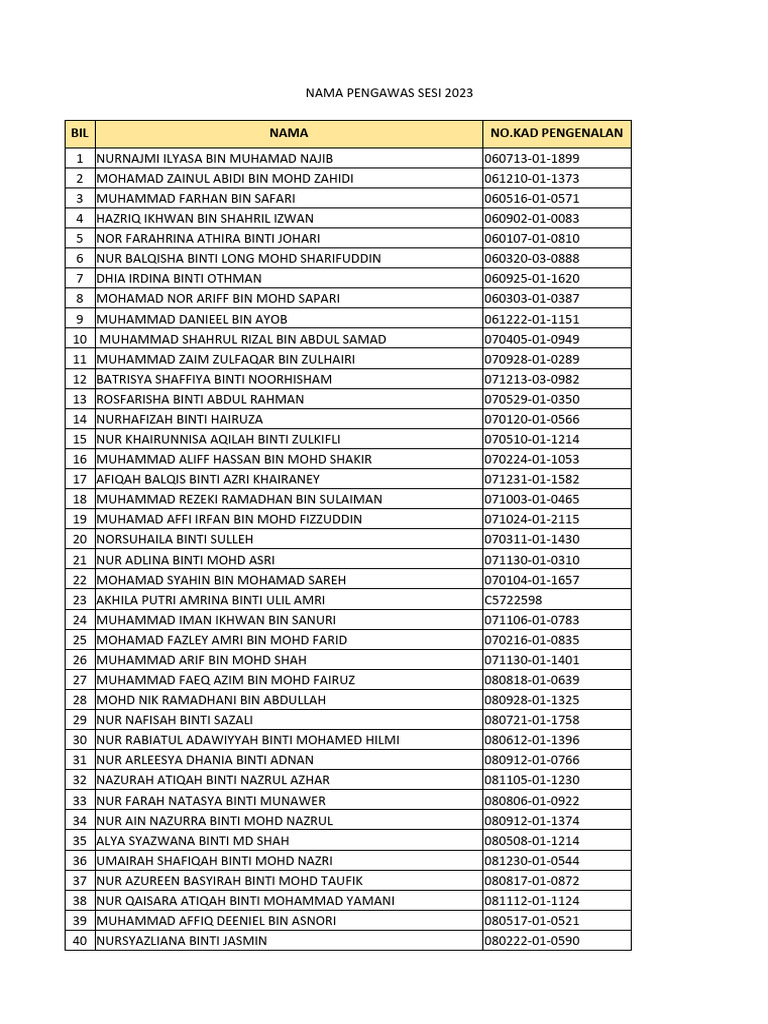 NAMA PENGAWAS SESI 2023

| BIL | NAMA | NO.KAD PENGENALAN |
|---|---|---|
| 1 | NURNAJMI ILYASA BIN MUHAMAD NAJIB | 060713-01-1899 |
| 2 | MOHAMAD ZAINUL ABIDI BIN MOHD ZAHIDI | 061210-01-1373 |
| 3 | MUHAMMAD FARHAN BIN SAFARI | 060516-01-0571 |
| 4 | HAZRIQ IKHWAN BIN SHAHRIL IZWAN | 060902-01-0083 |
| 5 | NOR FARAHRINA ATHIRA BINTI JOHARI | 060107-01-0810 |
| 6 | NUR BALQISHA BINTI LONG MOHD SHARIFUDDIN | 060320-03-0888 |
| 7 | DHIA IRDINA BINTI OTHMAN | 060925-01-1620 |
| 8 | MOHAMAD NOR ARIFF BIN MOHD SAPARI | 060303-01-0387 |
| 9 | MUHAMMAD DANIEEL BIN AYOB | 061222-01-1151 |
| 10 | MUHAMMAD SHAHRUL RIZAL BIN ABDUL SAMAD | 070405-01-0949 |
| 11 | MUHAMMAD ZAIM ZULFAQAR BIN ZULHAIRI | 070928-01-0289 |
| 12 | BATRISYA SHAFFIYA BINTI NOORHISHAM | 071213-03-0982 |
| 13 | ROSFARISHA BINTI ABDUL RAHMAN | 070529-01-0350 |
| 14 | NURHAFIZAH BINTI HAIRUZA | 070120-01-0566 |
| 15 | NUR KHAIRUNNISA AQILAH BINTI ZULKIFLI | 070510-01-1214 |
| 16 | MUHAMMAD ALIFF HASSAN BIN MOHD SHAKIR | 070224-01-1053 |
| 17 | AFIQAH BALQIS BINTI AZRI KHAIRANEY | 071231-01-1582 |
| 18 | MUHAMMAD REZEKI RAMADHAN BIN SULAIMAN | 071003-01-0465 |
| 19 | MUHAMAD AFFI IRFAN BIN MOHD FIZZUDDIN | 071024-01-2115 |
| 20 | NORSUHAILA BINTI SULLEH | 070311-01-1430 |
| 21 | NUR ADLINA BINTI MOHD ASRI | 071130-01-0310 |
| 22 | MOHAMAD SYAHIN BIN MOHAMAD SAREH | 070104-01-1657 |
| 23 | AKHILA PUTRI AMRINA BINTI ULIL AMRI | C5722598 |
| 24 | MUHAMMAD IMAN IKHWAN BIN SANURI | 071106-01-0783 |
| 25 | MOHAMAD FAZLEY AMRI BIN MOHD FARID | 070216-01-0835 |
| 26 | MUHAMMAD ARIF BIN MOHD SHAH | 071130-01-1401 |
| 27 | MUHAMMAD FAEQ AZIM BIN MOHD FAIRUZ | 080818-01-0639 |
| 28 | MOHD NIK RAMADHANI BIN ABDULLAH | 080928-01-1325 |
| 29 | NUR NAFISAH BINTI SAZALI | 080721-01-1758 |
| 30 | NUR RABIATUL ADAWIYYAH BINTI MOHAMED HILMI | 080612-01-1396 |
| 31 | NUR ARLEESYA DHANIA BINTI ADNAN | 080912-01-0766 |
| 32 | NAZURAH ATIQAH BINTI NAZRUL AZHAR | 081105-01-1230 |
| 33 | NUR FARAH NATASYA BINTI MUNAWER | 080806-01-0922 |
| 34 | NUR AIN NAZURRA BINTI MOHD NAZRUL | 080912-01-1374 |
| 35 | ALYA SYAZWANA BINTI MD SHAH | 080508-01-1214 |
| 36 | UMAIRAH SHAFIQAH BINTI MOHD NAZRI | 081230-01-0544 |
| 37 | NUR AZUREEN BASYIRAH BINTI MOHD TAUFIK | 080817-01-0872 |
| 38 | NUR QAISARA ATIQAH BINTI MOHAMMAD YAMANI | 081112-01-1124 |
| 39 | MUHAMMAD AFFIQ DEENIEL BIN ASNORI | 080517-01-0521 |
| 40 | NURSYAZLIANA BINTI JASMIN | 080222-01-0590 |